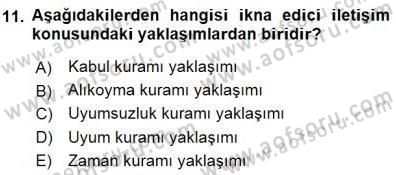 11. Aşağıdakilerden hangisi ikna edici iletişim konusundaki yaklaşımlardan biridir?

A) Kabul kuramı yaklaşımı
B) Alıkoyma kuramı yaklaşımı
C) Uyumsuzluk kuramı yaklaşımı
D) Uyum kuramı yaklaşımı
E) Zaman kuramı yaklaşımı

www.aofsoru.com